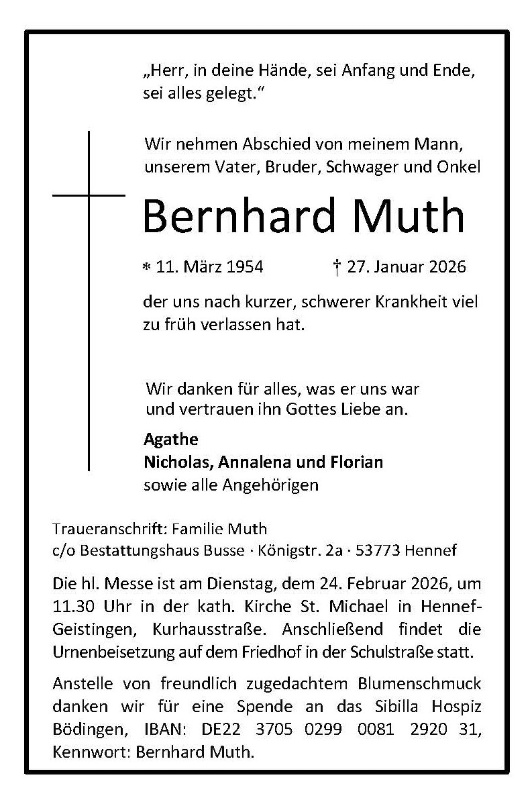 „Herr, in deine Hände, sei Anfang und Ende, sei alles gelegt.“

Wir nehmen Abschied von meinem Mann, unserem Vater, Bruder, Schwager und Onkel

Bernhard Muth

* 11. März 1954 † 27. Januar 2026

der uns nach kurzer, schwerer Krankheit viel zu früh verlassen hat.

Wir danken für alles, was er uns war und vertrauen ihn Gottes Liebe an.

Agathe
Nicholas, Annalena und Florian
sowie alle Angehörigen

Traueranschrift: Familie Muth
c/o Bestattungshaus Busse · Königstr. 2a · 53773 Hennef

Die hl. Messe ist am Dienstag, dem 24. Februar 2026, um 11.30 Uhr in der kath. Kirche St. Michael in Hennef-Geistingen, Kurhausstraße. Anschließend findet die Urnenbeisetzung auf dem Friedhof in der Schulstraße statt.

Anstelle von freundlich zugedachtem Blumenschmuck danken wir für eine Spende an das Sibilla Hospiz Bödingen, IBAN: DE22 3705 0299 0081 2920 31, Kennwort: Bernhard Muth.